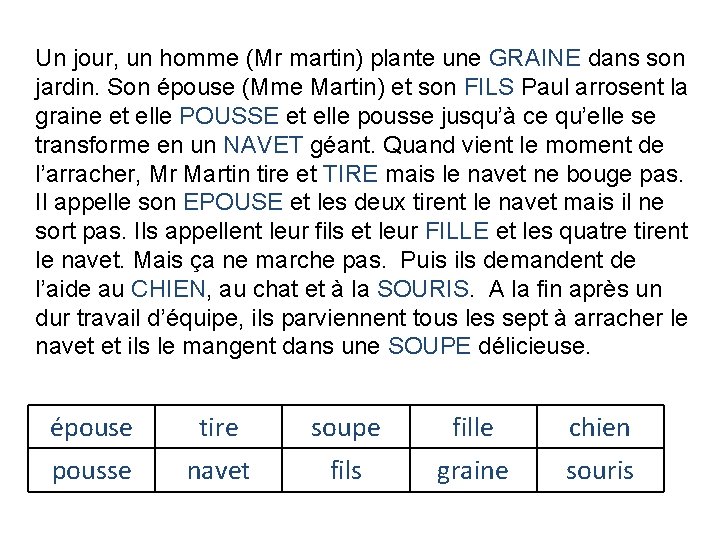 Un jour, un homme (Mr martin) plante une GRAINE dans son jardin. Son épouse (Mme Martin) et son FILS Paul arrosent la graine et elle POUSSE et elle pousse jusqu'à ce qu'elle se transforme en un NAVET géant. Quand vient le moment de l'arracher, Mr Martin tire et TIRE mais le navet ne bouge pas. Il appelle son EPOUSE et les deux tirent le navet mais il ne sort pas. Ils appellent leur fils et leur FILLE et les quatre tirent le navet. Mais ça ne marche pas.  Puis ils demandent de l'aide au CHIEN, au chat et à la SOURIS.  A la fin après un dur travail d'équipe, ils parviennent tous les sept à arracher le navet et ils le mangent dans une SOUPE délicieuse.

| épouse | tire | soupe | fille | chien |
|---|---|---|---|---|
| pousse | navet | fils | graine | souris |